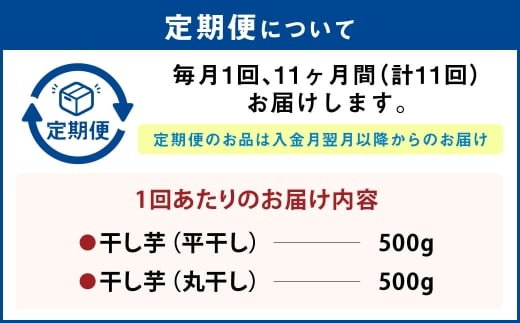 定期便について

定期便

毎月1回、11ヶ月間（計11回）お届けします。

定期便のお品は入金月翌月以降からのお届け

1回あたりのお届け内容

●干し芋（平干し） 500g
●干し芋（丸干し） 500g